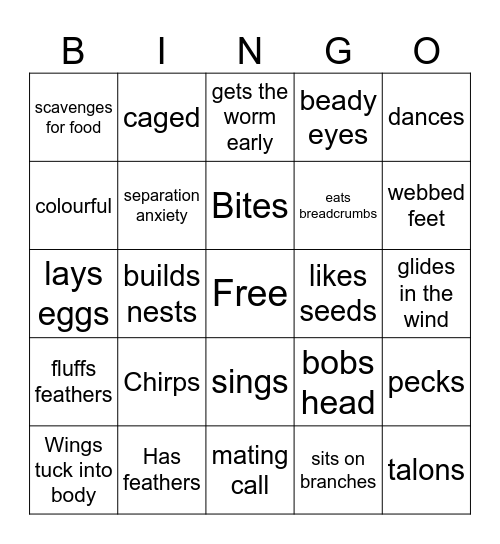 | B | I | N | G | O |
|---|---|---|---|---|
| scavenges for food | caged | gets the worm early | beady eyes | dances |
| colourful | separation anxiety | Bites | eats breadcrumbs | webbed feet |
| lays eggs | builds nests | Free | likes seeds | glides in the wind |
| fluffs feathers | Chirps | sings | bobs head | pecks |
| Wings tuck into body | Has feathers | mating call | sits on branches | talons |